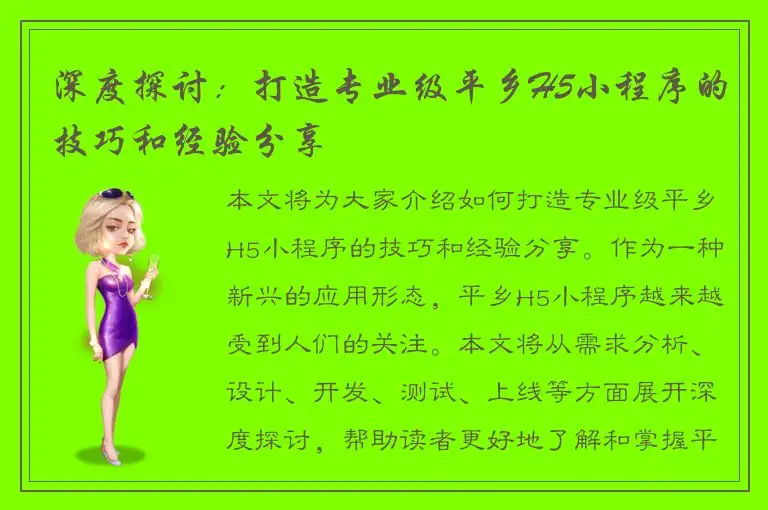 深度探讨：打造专业级平乡H5小程序的技巧和经验分享

本文将为大家介绍如何打造专业级平乡H5小程序的技巧和经验分享。作为一种新兴的应用形态，平乡H5小程序越来越受到人们的关注。本文将从需求分析、设计、开发、测试、上线等方面展开深度探讨，帮助读者更好地了解和掌握平